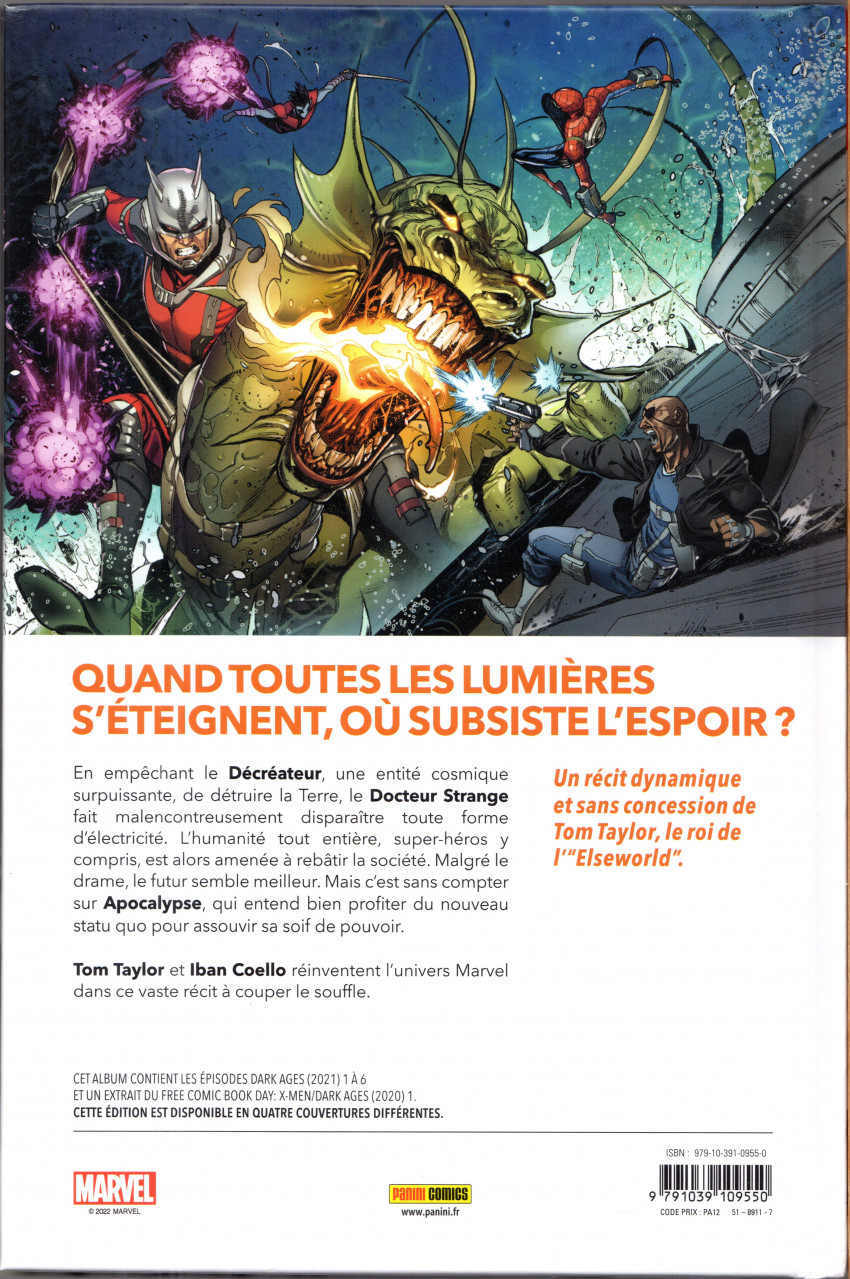 QUAND TOUTES LES LUMIÈRES S'ÉTEIGNENT, OÙ SUBSISTE L'ESPOIR ?

En empêchant le Décréateur, une entité cosmique surpuissante, de détruire la Terre, le Docteur Strange fait malencontreusement disparaître toute forme d'électricité. L'humanité tout entière, super-héros y compris, est alors amenée à rebâtir la société. Malgré le drame, le futur semble meilleur. Mais c'est sans compter sur Apocalypse, qui entend bien profiter du nouveau statu quo pour assouvir sa soif de pouvoir.

Tom Taylor et Iban Coello réinventent l'univers Marvel dans ce vaste récit à couper le souffle.

Un récit dynamique et sans concession de Tom Taylor, le roi de l'"Elseworld".

CET ALBUM CONTIENT LES ÉPISODES DARK AGES (2021) 1 À 6
ET UN EXTRAIT DU FREE COMIC BOOK DAY: X-MEN/DARK AGES (2020) 1.
CETTE ÉDITION EST DISPONIBLE EN QUATRE COUVERTURES DIFFÉRENTES.

MARVEL
© 2022 MARVEL

PANINI COMICS
www.panini.fr

ISBN : 979-10-391-0955-0
9 791039 109550
CODE PRIX : PA12 51 – 8911 - 7